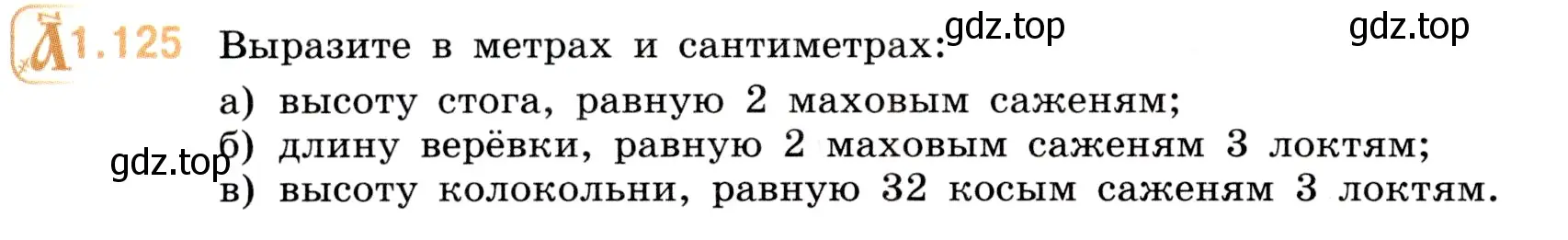 1.125 Выразите в метрах и сантиметрах: gdz.top gdz.top

а) высоту стога, равную 2 маховым саженям;

gdz.top б) длину верёвки, равную 2 маховым саженям 3 локтям;

в) высоту колокольни, равную 32 косым саженям 3 локтям.